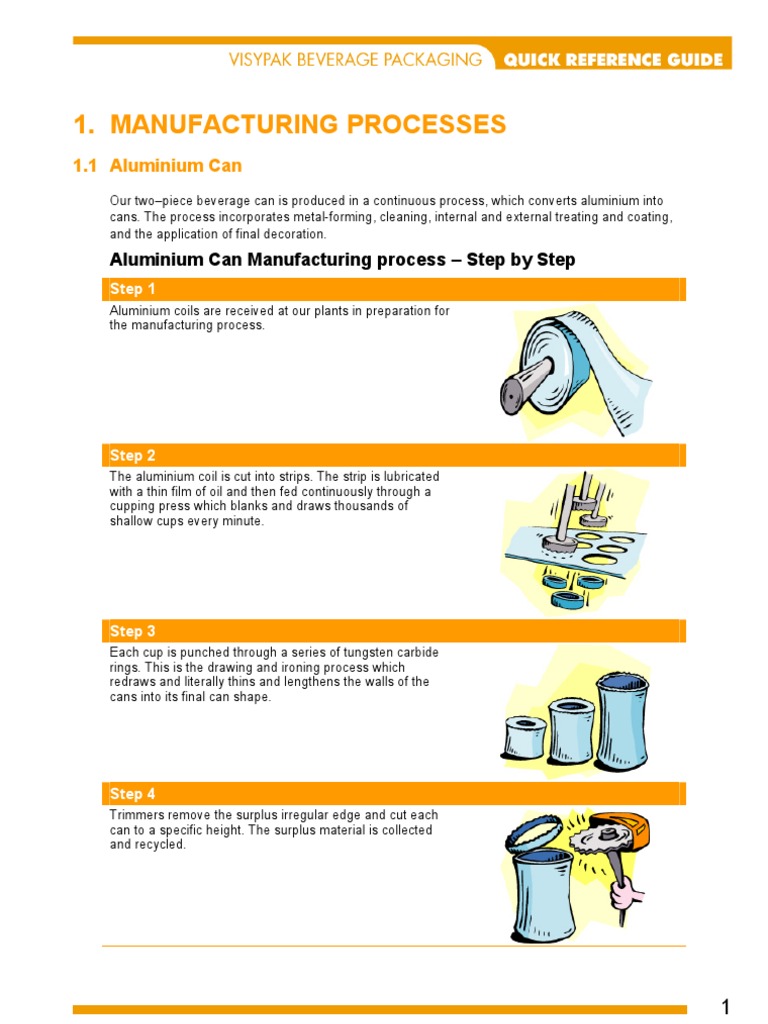 VISYPAK BEVERAGE PACKAGING QUICK REFERENCE GUIDE

1. MANUFACTURING PROCESSES

1.1 Aluminium Can

Our two–piece beverage can is produced in a continuous process, which converts aluminium into cans. The process incorporates metal-forming, cleaning, internal and external treating and coating, and the application of final decoration.

Aluminium Can Manufacturing process – Step by Step

Step 1

Aluminium coils are received at our plants in preparation for the manufacturing process.

Step 2

The aluminium coil is cut into strips. The strip is lubricated with a thin film of oil and then fed continuously through a cupping press which blanks and draws thousands of shallow cups every minute.

Step 3

Each cup is punched through a series of tungsten carbide rings. This is the drawing and ironing process which redraws and literally thins and lengthens the walls of the cans into its final can shape.

Step 4

Trimmers remove the surplus irregular edge and cut each can to a specific height. The surplus material is collected and recycled.

1